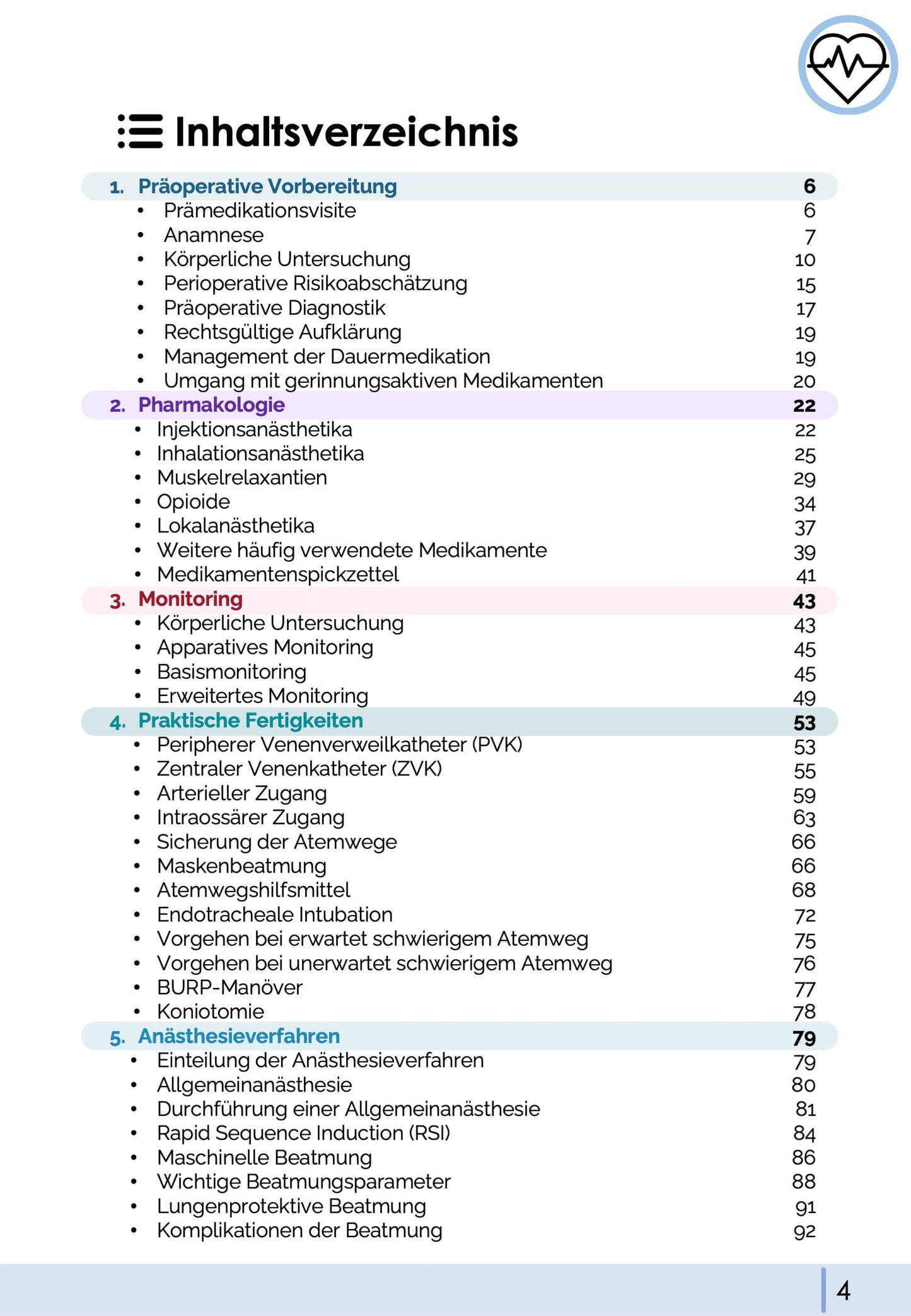 Inhaltsverzeichnis

1. Präoperative Vorbereitung 6
• Prämedikationsvisite 6
• Anamnese 7
• Körperliche Untersuchung 10
• Perioperative Risikoabschätzung 15
• Präoperative Diagnostik 17
• Rechtsgültige Aufklärung 19
• Management der Dauermedikation 19
• Umgang mit gerinnungsaktiven Medikamenten 20
2. Pharmakologie 22
• Injektionsanästhetika 22
• Inhalationsanästhetika 25
• Muskelrelaxantien 29
• Opioide 34
• Lokalanästhetika 37
• Weitere häufig verwendete Medikamente 39
• Medikamentenspickzettel 41
3. Monitoring 43
• Körperliche Untersuchung 43
• Apparatives Monitoring 45
• Basismonitoring 45
• Erweitertes Monitoring 49
4. Praktische Fertigkeiten 53
• Peripherer Venenverweilkatheter (PVK) 53
• Zentraler Venenkatheter (ZVK) 55
• Arterieller Zugang 59
• Intraossärer Zugang 63
• Sicherung der Atemwege 66
• Maskenbeatmung 66
• Atemwegshilfsmittel 68
• Endotracheale Intubation 72
• Vorgehen bei erwartet schwierigem Atemweg 75
• Vorgehen bei unerwartet schwierigem Atemweg 76
• BURP-Manöver 77
• Koniotomie 78
5. Anästhesieverfahren 79
• Einteilung der Anästhesieverfahren 79
• Allgemeinanästhesie 80
• Durchführung einer Allgemeinanästhesie 81
• Rapid Sequence Induction (RSI) 84
• Maschinelle Beatmung 86
• Wichtige Beatmungsparameter 88
• Lungenprotektive Beatmung 91
• Komplikationen der Beatmung 92

4